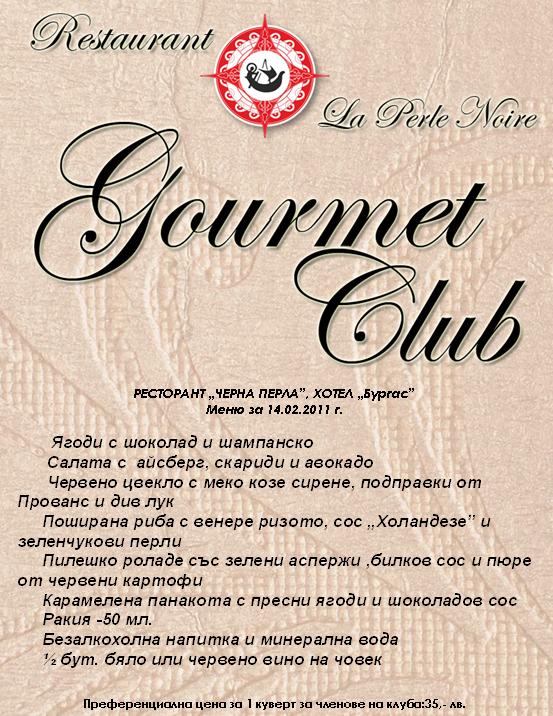 Restaurant

La Perle Noire

Gourmet Club

РЕСТОРАНТ „ЧЕРНА ПЕРЛА", ХОТЕЛ „Бургас"
Меню за 14.02.2011 г.

Ягоди с шоколад и шампанско
Салата с айсберг, скариди и авокадо
Червено цвекло с меко козе сирене, подправки от Прованс и див лук
Поширана риба с венере ризото, сос „Холандезе" и зеленчукови перли
Пилешко роладе със зелени аспержи ,билков сос и пюре от червени картофи
Карамелена панакота с пресни ягоди и шоколадов сос
Ракия -50 мл.
Безалкохолна напитка и минерална вода
½ бут. бяло или червено вино на човек

Преференциална цена за 1 куверт за членове на клуба:35,- лв.